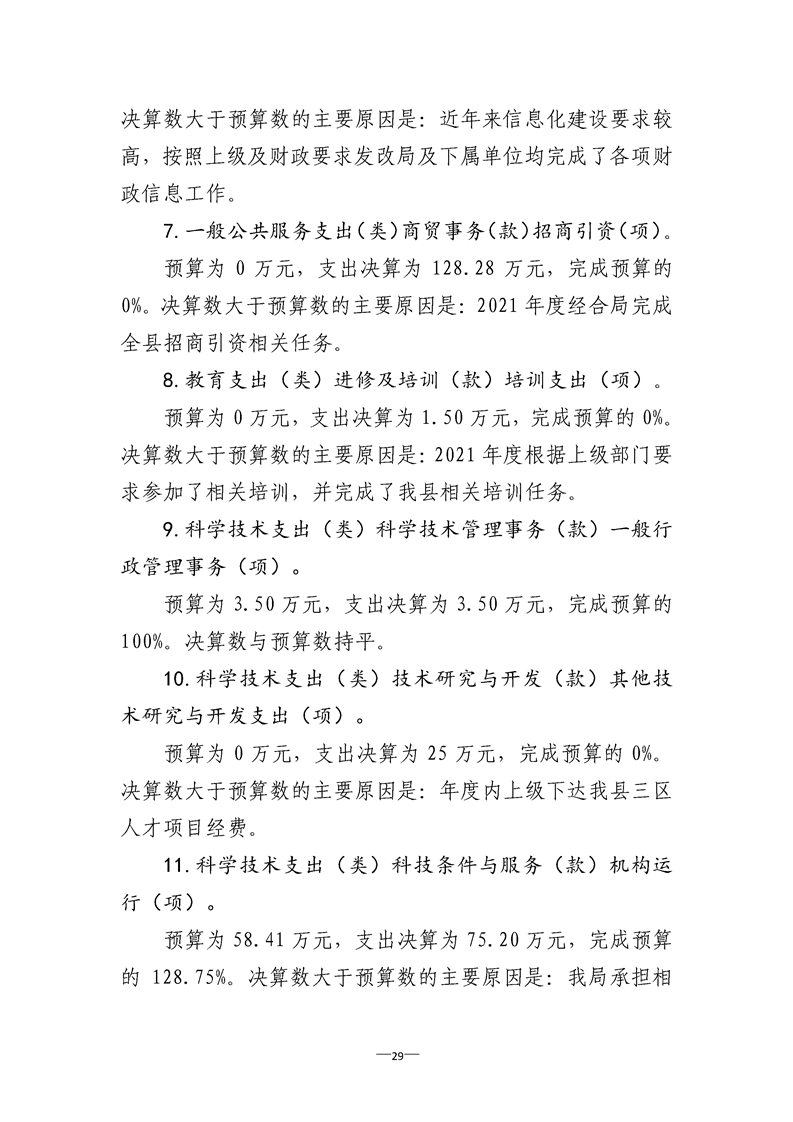 决算数大于预算数的主要原因是：近年来信息化建设要求较高，按照上级及财政要求发改局及下属单位均完成了各项财政信息工作。

7.一般公共服务支出（类）商贸事务（款）招商引资（项）。

预算为0万元，支出决算为128.28万元，完成预算的0%。决算数大于预算数的主要原因是：2021年度经合局完成全县招商引资相关任务。

8.教育支出（类）进修及培训（款）培训支出（项）。

预算为0万元，支出决算为1.50万元，完成预算的0%。决算数大于预算数的主要原因是：2021年度根据上级部门要求参加了相关培训，并完成了我县相关培训任务。

9.科学技术支出（类）科学技术管理事务（款）一般行政管理事务（项）。

预算为3.50万元，支出决算为3.50万元，完成预算的100%。决算数与预算数持平。

10.科学技术支出（类）技术研究与开发（款）其他技术研究与开发支出（项）。

预算为0万元，支出决算为25万元，完成预算的0%。决算数大于预算数的主要原因是：年度内上级下达我县三区人才项目经费。

11.科学技术支出（类）科技条件与服务（款）机构运行（项）。

预算为58.41万元，支出决算为75.20万元，完成预算的128.75%。决算数大于预算数的主要原因是：我局承担相

—29—